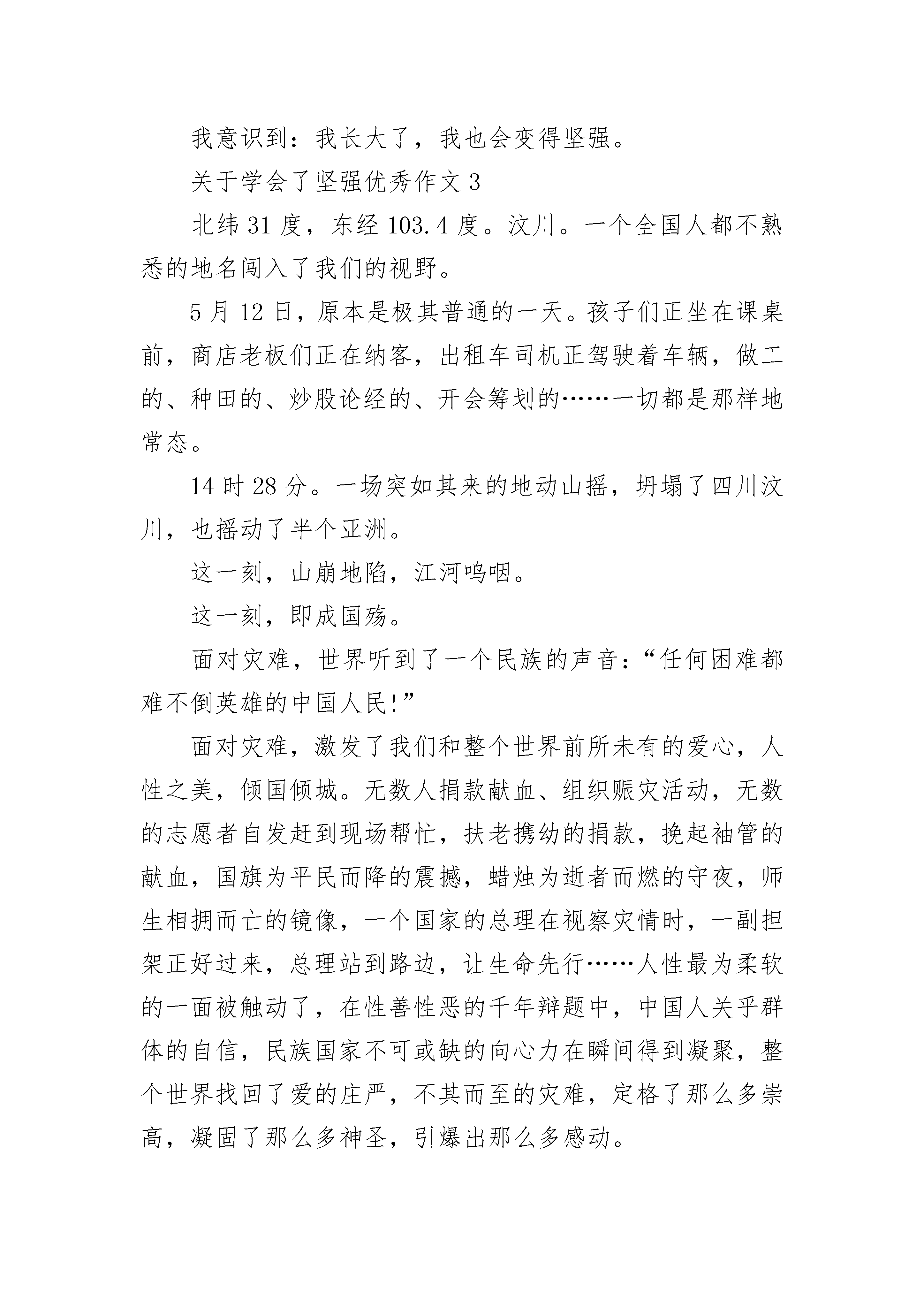 我意识到：我长大了，我也会变得坚强。

关于学会了坚强优秀作文 3

北纬 31 度，东经 103.4 度。汶川。一个全国人都不熟悉的地名闯入了我们的视野。

5 月 12 日，原本是极其普通的一天。孩子们正坐在课桌前，商店老板们正在纳客，出租车司机正驾驶着车辆，做工的、种田的、炒股论经的、开会筹划的……一切都是那样地常态。

14 时 28 分。一场突如其来的地动山摇，坍塌了四川汶川，也摇动了半个亚洲。

这一刻，山崩地陷，江河呜咽。

这一刻，即成国殇。

面对灾难，世界听到了一个民族的声音：“任何困难都难不倒英雄的中国人民!”

面对灾难，激发了我们和整个世界前所未有的爱心，人性之美，倾国倾城。无数人捐款献血、组织赈灾活动，无数的志愿者自发赶到现场帮忙，扶老携幼的捐款，挽起袖管的献血，国旗为平民而降的震撼，蜡烛为逝者而燃的守夜，师生相拥而亡的镜像，一个国家的总理在视察灾情时，一副担架正好过来，总理站到路边，让生命先行……人性最为柔软的一面被触动了，在性善性恶的千年辩题中，中国人关乎群体的自信，民族国家不可或缺的向心力在瞬间得到凝聚，整个世界找回了爱的庄严，不其而至的灾难，定格了那么多崇高，凝固了那么多神圣，引爆出那么多感动。